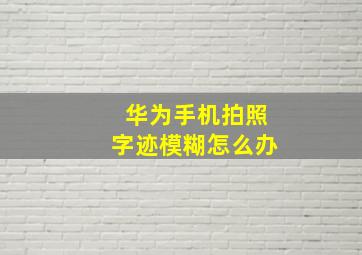 华为手机拍照
字迹模糊怎么办